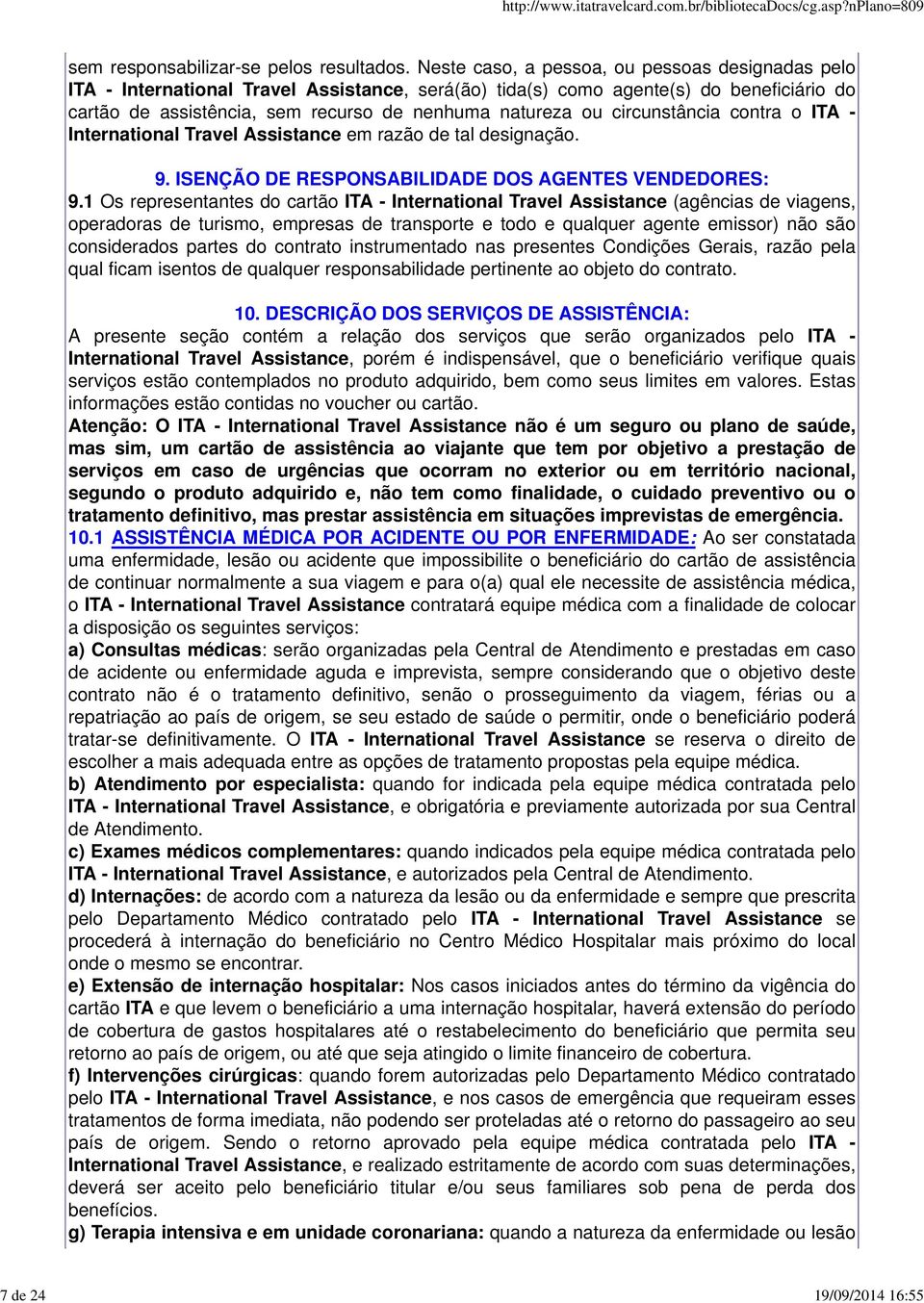 http://www.itatravelcard.com.br/bibliotecaDocs/cg.asp?nPlano=809

sem responsabilizar-se pelos resultados. Neste caso, a pessoa, ou pessoas designadas pelo ITA - International Travel Assistance, será(ão) tida(s) como agente(s) do beneficiário do cartão de assistência, sem recurso de nenhuma natureza ou circunstância contra o ITA - International Travel Assistance em razão de tal designação.

9. ISENÇÃO DE RESPONSABILIDADE DOS AGENTES VENDEDORES:
9.1 Os representantes do cartão ITA - International Travel Assistance (agências de viagens, operadoras de turismo, empresas de transporte e todo e qualquer agente emissor) não são considerados partes do contrato instrumentado nas presentes Condições Gerais, razão pela qual ficam isentos de qualquer responsabilidade pertinente ao objeto do contrato.

10. DESCRIÇÃO DOS SERVIÇOS DE ASSISTÊNCIA:
A presente seção contém a relação dos serviços que serão organizados pelo ITA - International Travel Assistance, porém é indispensável, que o beneficiário verifique quais serviços estão contemplados no produto adquirido, bem como seus limites em valores. Estas informações estão contidas no voucher ou cartão.
Atenção: O ITA - International Travel Assistance não é um seguro ou plano de saúde, mas sim, um cartão de assistência ao viajante que tem por objetivo a prestação de serviços em caso de urgências que ocorram no exterior ou em território nacional, segundo o produto adquirido e, não tem como finalidade, o cuidado preventivo ou o tratamento definitivo, mas prestar assistência em situações imprevistas de emergência.
10.1 ASSISTÊNCIA MÉDICA POR ACIDENTE OU POR ENFERMIDADE: Ao ser constatada uma enfermidade, lesão ou acidente que impossibilite o beneficiário do cartão de assistência de continuar normalmente a sua viagem e para o(a) qual ele necessite de assistência médica, o ITA - International Travel Assistance contratará equipe médica com a finalidade de colocar a disposição os seguintes serviços:
a) Consultas médicas: serão organizadas pela Central de Atendimento e prestadas em caso de acidente ou enfermidade aguda e imprevista, sempre considerando que o objetivo deste contrato não é o tratamento definitivo, senão o prosseguimento da viagem, férias ou a repatriação ao país de origem, se seu estado de saúde o permitir, onde o beneficiário poderá tratar-se definitivamente. O ITA - International Travel Assistance se reserva o direito de escolher a mais adequada entre as opções de tratamento propostas pela equipe médica.
b) Atendimento por especialista: quando for indicada pela equipe médica contratada pelo ITA - International Travel Assistance, e obrigatória e previamente autorizada por sua Central de Atendimento.
c) Exames médicos complementares: quando indicados pela equipe médica contratada pelo ITA - International Travel Assistance, e autorizados pela Central de Atendimento.
d) Internações: de acordo com a natureza da lesão ou da enfermidade e sempre que prescrita pelo Departamento Médico contratado pelo ITA - International Travel Assistance se procederá à internação do beneficiário no Centro Médico Hospitalar mais próximo do local onde o mesmo se encontrar.
e) Extensão de internação hospitalar: Nos casos iniciados antes do término da vigência do cartão ITA e que levem o beneficiário a uma internação hospitalar, haverá extensão do período de cobertura de gastos hospitalares até o restabelecimento do beneficiário que permita seu retorno ao país de origem, ou até que seja atingido o limite financeiro de cobertura.
f) Intervenções cirúrgicas: quando forem autorizadas pelo Departamento Médico contratado pelo ITA - International Travel Assistance, e nos casos de emergência que requeiram esses tratamentos de forma imediata, não podendo ser proteladas até o retorno do passageiro ao seu país de origem. Sendo o retorno aprovado pela equipe médica contratada pelo ITA - International Travel Assistance, e realizado estritamente de acordo com suas determinações, deverá ser aceito pelo beneficiário titular e/ou seus familiares sob pena de perda dos benefícios.
g) Terapia intensiva e em unidade coronariana: quando a natureza da enfermidade ou lesão

7 de 24 19/09/2014 16:55